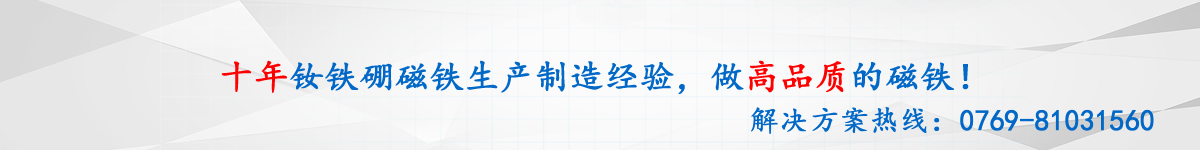 十年钕铁硼磁铁生产制造经验，做高品质的磁铁！

解决方案热线：0769-81031560